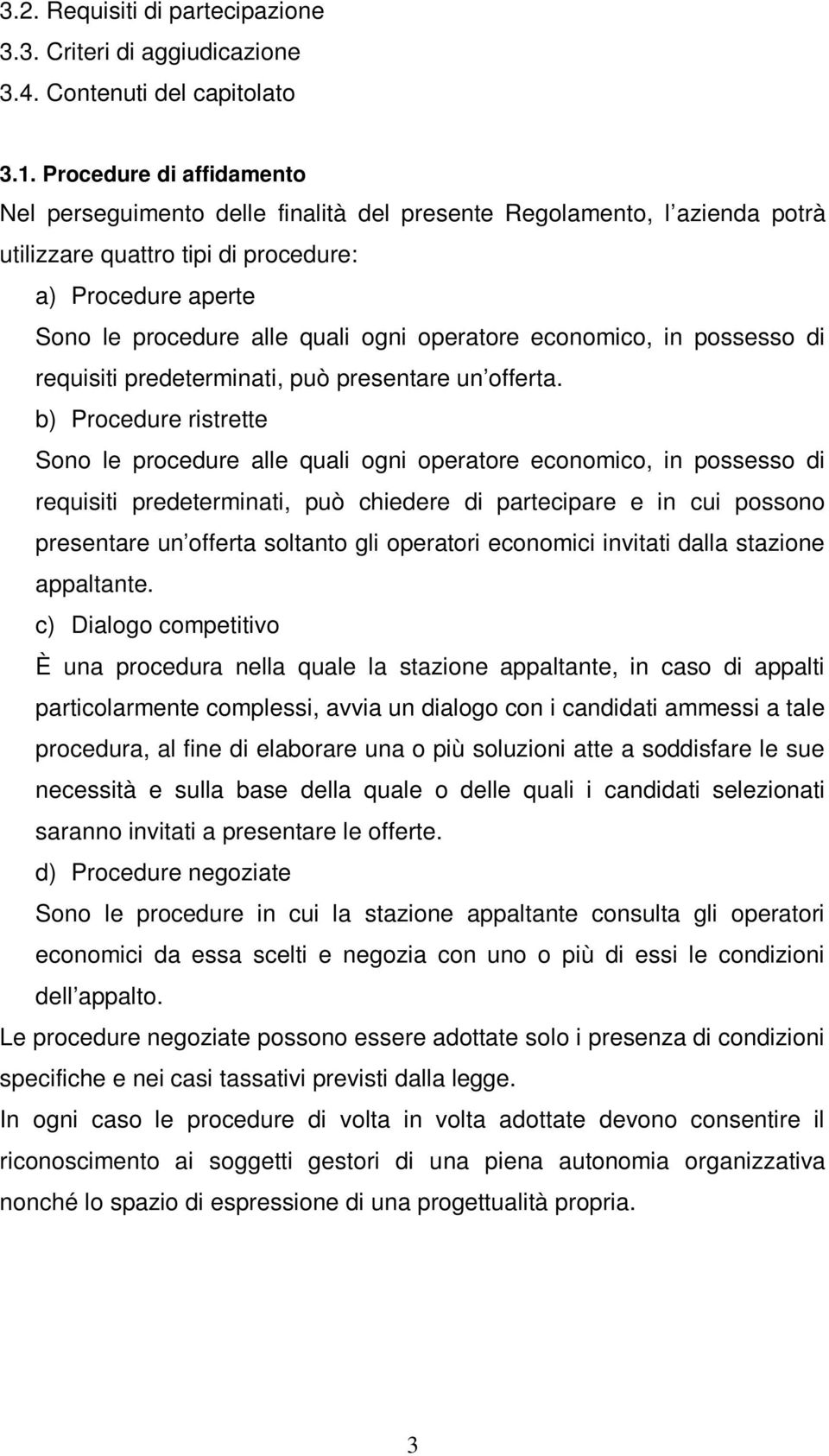 3.2. Requisiti di partecipazione
3.3. Criteri di aggiudicazione
3.4. Contenuti del capitolato

3.1. Procedure di affidamento
Nel perseguimento delle finalità del presente Regolamento, l azienda potrà utilizzare quattro tipi di procedure:
a) Procedure aperte
Sono le procedure alle quali ogni operatore economico, in possesso di requisiti predeterminati, può presentare un offerta.
b) Procedure ristrette
Sono le procedure alle quali ogni operatore economico, in possesso di requisiti predeterminati, può chiedere di partecipare e in cui possono presentare un offerta soltanto gli operatori economici invitati dalla stazione appaltante.
c) Dialogo competitivo
È una procedura nella quale la stazione appaltante, in caso di appalti particolarmente complessi, avvia un dialogo con i candidati ammessi a tale procedura, al fine di elaborare una o più soluzioni atte a soddisfare le sue necessità e sulla base della quale o delle quali i candidati selezionati saranno invitati a presentare le offerte.
d) Procedure negoziate
Sono le procedure in cui la stazione appaltante consulta gli operatori economici da essa scelti e negozia con uno o più di essi le condizioni dell appalto.
Le procedure negoziate possono essere adottate solo i presenza di condizioni specifiche e nei casi tassativi previsti dalla legge.
In ogni caso le procedure di volta in volta adottate devono consentire il riconoscimento ai soggetti gestori di una piena autonomia organizzativa nonché lo spazio di espressione di una progettualità propria.

3